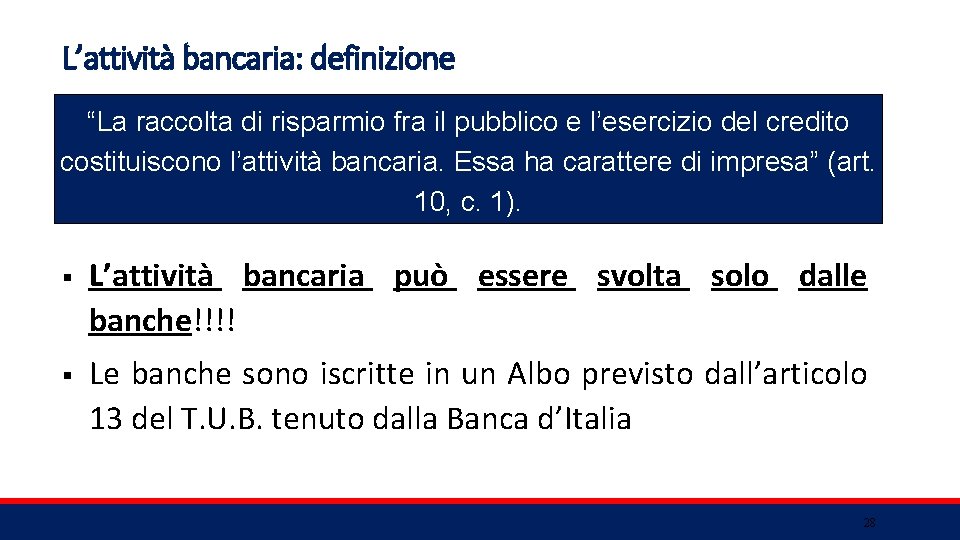 L’attività bancaria: definizione

“La raccolta di risparmio fra il pubblico e l’esercizio del credito costituiscono l’attività bancaria. Essa ha carattere di impresa” (art. 10, c. 1).

▪ L’attività bancaria può essere svolta solo dalle banche!!!!

▪ Le banche sono iscritte in un Albo previsto dall’articolo 13 del T.U.B. tenuto dalla Banca d’Italia

28